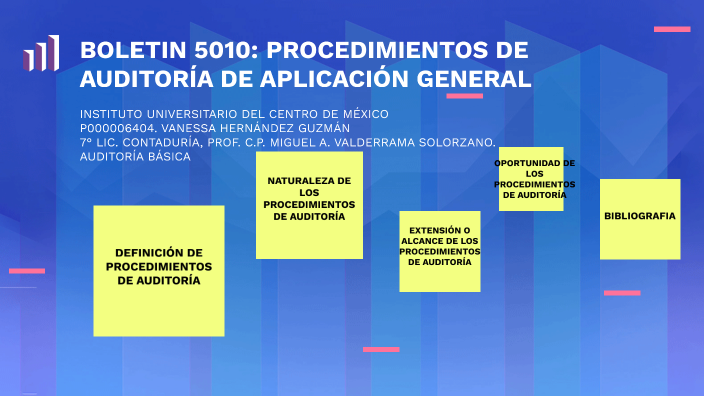 BOLETIN 5010: PROCEDIMIENTOS DE AUDITORÍA DE APLICACIÓN GENERAL

INSTITUTO UNIVERSITARIO DEL CENTRO DE MÉXICO
P000006404. VANESSA HERNÁNDEZ GUZMÁN
7° LIC. CONTADURÍA, PROF. C.P. MIGUEL A. VALDERRAMA SOLORZANO.
AUDITORÍA BÁSICA

DEFINICIÓN DE PROCEDIMIENTOS DE AUDITORÍA

NATURALEZA DE LOS PROCEDIMIENTOS DE AUDITORÍA

EXTENSIÓN O ALCANCE DE LOS PROCEDIMIENTOS DE AUDITORÍA

OPORTUNIDAD DE LOS PROCEDIMIENTOS DE AUDITORÍA

BIBLIOGRAFIA